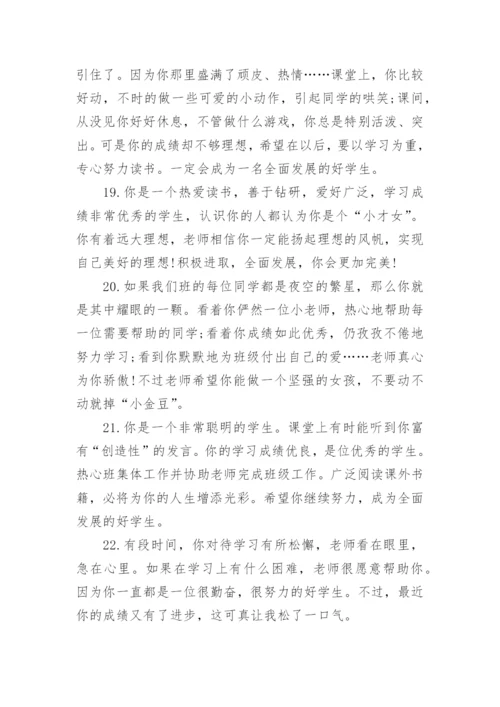 引住了。因为你那里盛满了顽皮、热情……课堂上，你比较好动，不时的做一些可爱的小动作，引起同学的哄笑;课间，从没见你好好休息，不管做什么游戏，你总是特别活泼、突出。可是你的成绩却不够理想，希望在以后，要以学习为重，专心努力读书。一定会成为一名全面发展的好学生。

19.你是一个热爱读书，善于钻研，爱好广泛，学习成绩非常优秀的学生，认识你的人都认为你是个“小才女”。你有着远大理想，老师相信你一定能扬起理想的风帆，实现自己美好的理想!积极进取，全面发展，你会更加完美!

20.如果我们班的每位同学都是夜空的繁星，那么你就是其中耀眼的一颗。看着你俨然一位小老师，热心地帮助每一位需要帮助的同学;看着你成绩如此优秀，仍孜孜不倦地努力学习;看到你默默地为班级付出自己的爱……老师真心为你骄傲!不过老师希望你能做一个坚强的女孩，不要动不动就掉“小金豆”。

21.你是一个非常聪明的学生。课堂上有时能听到你富有“创造性”的发言。你的学习成绩优良，是位优秀的学生。热心班集体工作并协助老师完成班级工作。广泛阅读课外书籍，必将为你的人生增添光彩。希望你继续努力，成为全面发展的好学生。

22.有段时间，你对待学习有所松懈，老师看在眼里，急在心里。如果在学习上有什么困难，老师很愿意帮助你。因为你一直都是一位很勤奋，很努力的好学生。不过，最近你的成绩又有了进步，这可真让我松了一口气。